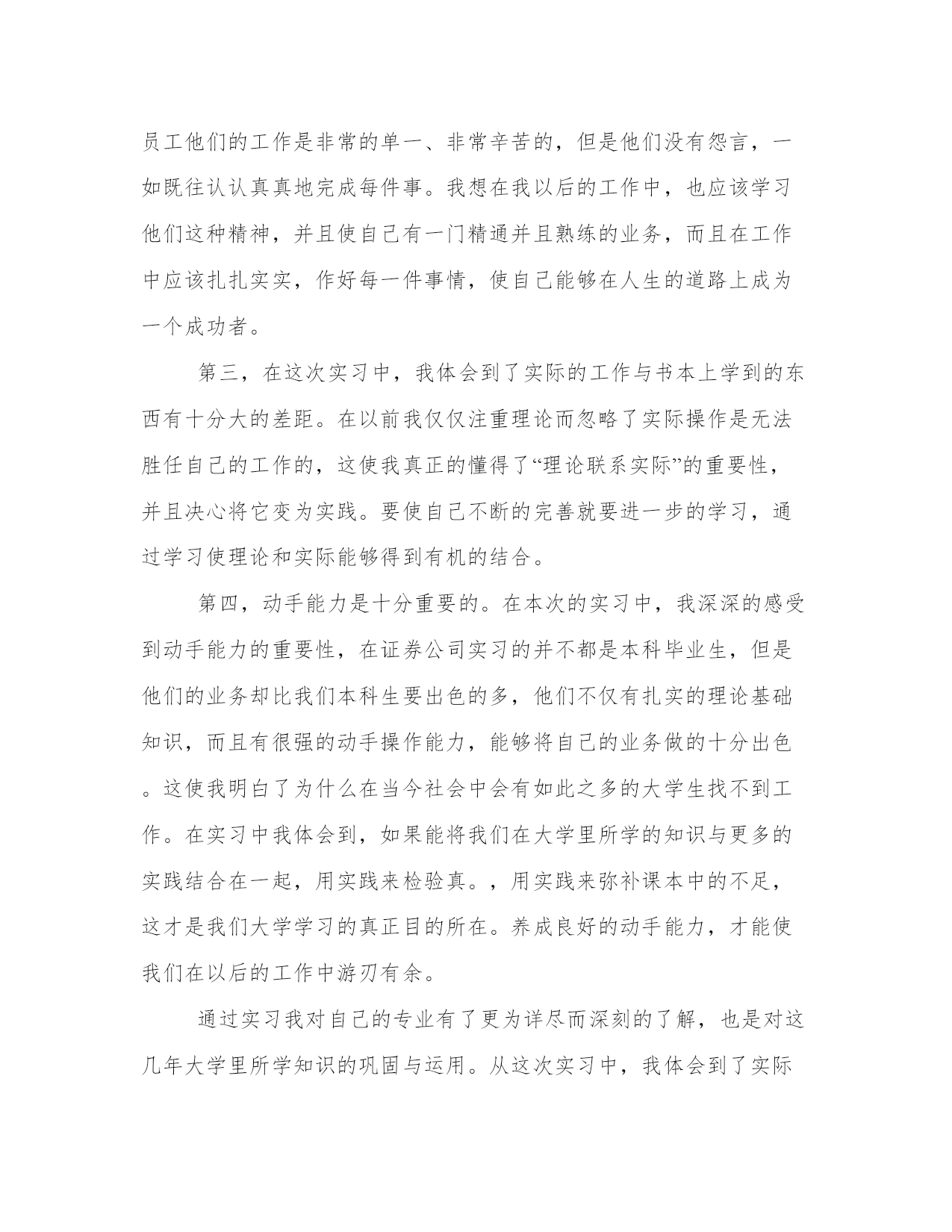 员工他们的工作是非常的单一、非常辛苦的，但是他们没有怨言，一如既往认认真真地完成每件事。我想在我以后的工作中，也应该学习他们这种精神，并且使自己有一门精通并且熟练的业务，而且在工作中应该扎扎实实，作好每一件事情，使自己能够在人生的道路上成为一个成功者。

第三，在这次实习中，我体会到了实际的工作与书本上学到的东西有十分大的差距。在以前我仅仅注重理论而忽略了实际操作是无法胜任自己的工作的，这使我真正的懂得了“理论联系实际”的重要性，并且决心将它变为实践。要使自己不断的完善就要进一步的学习，通过学习使理论和实际能够得到有机的结合。

第四，动手能力是十分重要的。在本次的实习中，我深深的感受到动手能力的重要性，在证券公司实习的并不都是本科毕业生，但是他们的业务却比我们本科生要出色的多，他们不仅有扎实的理论基础知识，而且有很强的动手操作能力，能够将自己的业务做的十分出色。这使我明白了为什么在当今社会中会有如此之多的大学生找不到工作。在实习中我体会到，如果能将我们在大学里所学的知识与更多的实践结合在一起，用实践来检验真。，用实践来弥补课本中的不足，这才是我们大学学习的真正目的所在。养成良好的动手能力，才能使我们在以后的工作中游刃有余。

通过实习我对自己的专业有了更为详尽而深刻的了解，也是对这几年大学里所学知识的巩固与运用。从这次实习中，我体会到了实际